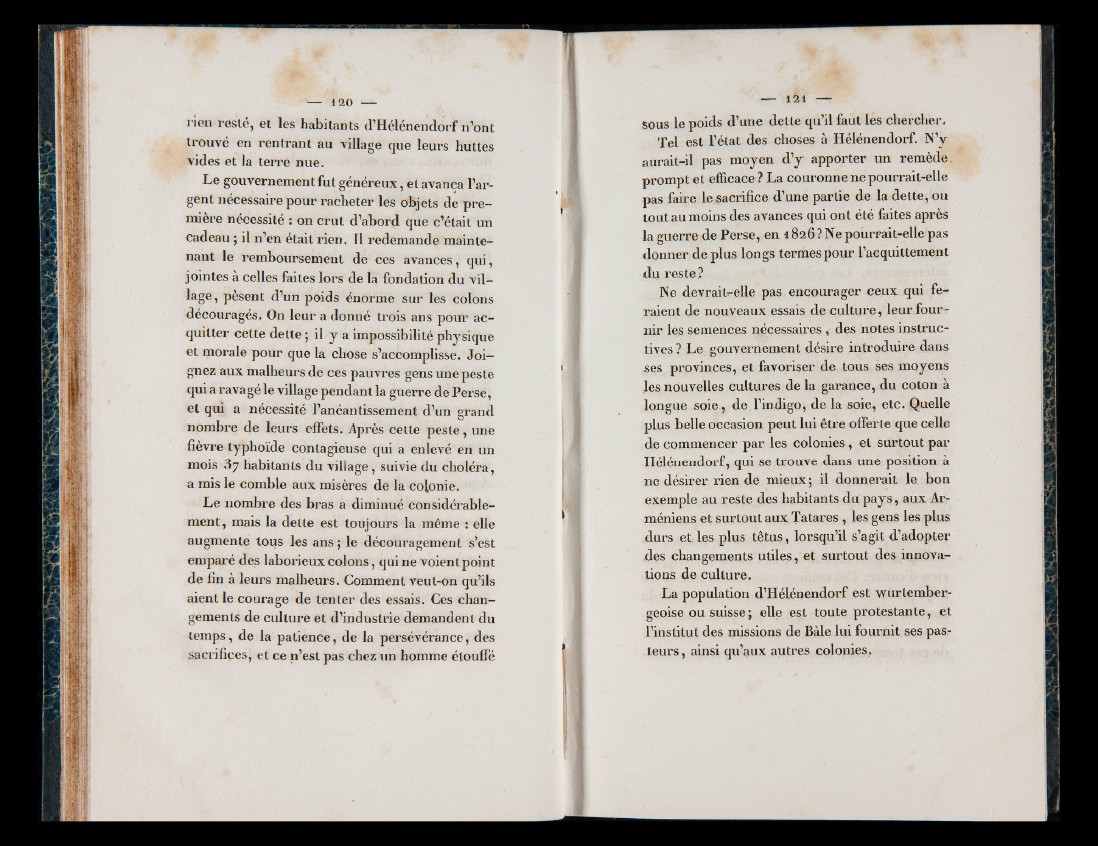 — 120 —

rien resté, et les habitants d'Hélénendorf n'ont trouvé en rentrant au village que leurs huttes vides et la terre nue.

Le gouvernement fut généreux, et avança l'argent nécessaire pour racheter les objets de première nécessité : on crut d'abord que c'était un cadeau ; il n'en était rien. Il redemande maintenant le remboursement de ces avances, qui, jointes à celles faites lors de la fondation du village, pèsent d'un poids énorme sur les colons découragés. On leur a donné trois ans pour acquitter cette dette ; il y a impossibilité physique et morale pour que la chose s'accomplisse. Joignez aux malheurs de ces pauvres gens une peste qui a ravagé le village pendant la guerre de Perse, et qui a nécessité l'anéantissement d'un grand nombre de leurs effets. Après cette peste, une fièvre typhoïde contagieuse qui a enlevé en un mois 37 habitants du village, suivie du choléra, a mis le comble aux misères de la colonie.

Le nombre des bras a diminué considérablement, mais la dette est toujours la même : elle augmente tous les ans ; le découragement s'est emparé des laborieux colons, qui ne voient point de fin à leurs malheurs. Comment veut-on qu'ils aient le courage de tenter des essais. Ces changements de culture et d'industrie demandent du temps, de la patience, de la persévérance, des sacrifices, et ce n'est pas chez un homme étouffé

— 121 —

sous le poids d'une dette qu'il faut les chercher.

Tel est l'état des choses à Hélénendorf. N'y aurait-il pas moyen d'y apporter un remède prompt et efficace ? La couronne ne pourrait-elle pas faire le sacrifice d'une partie de la dette, ou tout au moins des avances qui ont été faites après la guerre de Perse, en 1826 ? Ne pourrait-elle pas donner de plus longs termes pour l'acquittement du reste ?

Ne devrait-elle pas encourager ceux qui feraient de nouveaux essais de culture, leur fournir les semences nécessaires, des notes instructives ? Le gouvernement désire introduire dans ses provinces, et favoriser de tous ses moyens les nouvelles cultures de la garance, du coton à longue soie, de l'indigo, de la soie, etc. Quelle plus belle occasion peut lui être offerte que celle de commencer par les colonies, et surtout par Hélénendorf, qui se trouve dans une position à ne désirer rien de mieux ; il donnerait le bon exemple au reste des habitants du pays, aux Arméniens et surtout aux Tatares, les gens les plus durs et les plus têtus, lorsqu'il s'agit d'adopter des changements utiles, et surtout des innovations de culture.

La population d'Hélénendorf est wurtembergeoise ou suisse ; elle est toute protestante, et l'institut des missions de Bâle lui fournit ses pasteurs, ainsi qu'aux autres colonies.